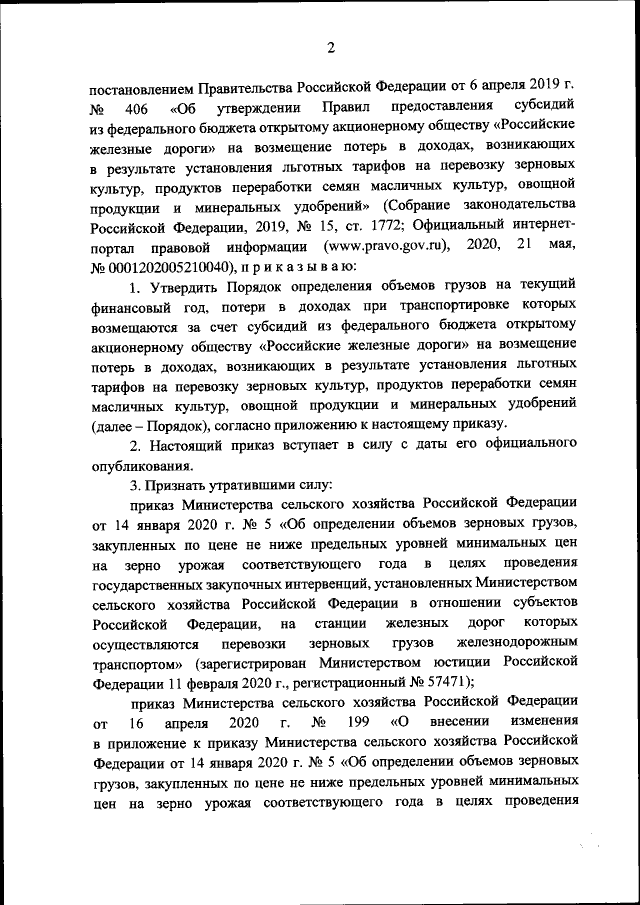 2

постановлением Правительства Российской Федерации от 6 апреля 2019 г. № 406 «Об утверждении Правил предоставления субсидий из федерального бюджета открытому акционерному обществу «Российские железные дороги» на возмещение потерь в доходах, возникающих в результате установления льготных тарифов на перевозку зерновых культур, продуктов переработки семян масличных культур, овощной продукции и минеральных удобрений» (Собрание законодательства Российской Федерации, 2019, № 15, ст. 1772; Официальный интернет-портал правовой информации (www.pravo.gov.ru), 2020, 21 мая, № 0001202005210040), п р и к а з ы в а ю:

1. Утвердить Порядок определения объемов грузов на текущий финансовый год, потери в доходах при транспортировке которых возмещаются за счет субсидий из федерального бюджета открытому акционерному обществу «Российские железные дороги» на возмещение потерь в доходах, возникающих в результате установления льготных тарифов на перевозку зерновых культур, продуктов переработки семян масличных культур, овощной продукции и минеральных удобрений (далее – Порядок), согласно приложению к настоящему приказу.

2. Настоящий приказ вступает в силу с даты его официального опубликования.

3. Признать утратившими силу:

приказ Министерства сельского хозяйства Российской Федерации от 14 января 2020 г. № 5 «Об определении объемов зерновых грузов, закупленных по цене не ниже предельных уровней минимальных цен на зерно урожая соответствующего года в целях проведения государственных закупочных интервенций, установленных Министерством сельского хозяйства Российской Федерации в отношении субъектов Российской Федерации, на станции железных дорог которых осуществляются перевозки зерновых грузов железнодорожным транспортом» (зарегистрирован Министерством юстиции Российской Федерации 11 февраля 2020 г., регистрационный № 57471);

приказ Министерства сельского хозяйства Российской Федерации от 16 апреля 2020 г. № 199 «О внесении изменения в приложение к приказу Министерства сельского хозяйства Российской Федерации от 14 января 2020 г. № 5 «Об определении объемов зерновых грузов, закупленных по цене не ниже предельных уровней минимальных цен на зерно урожая соответствующего года в целях проведения